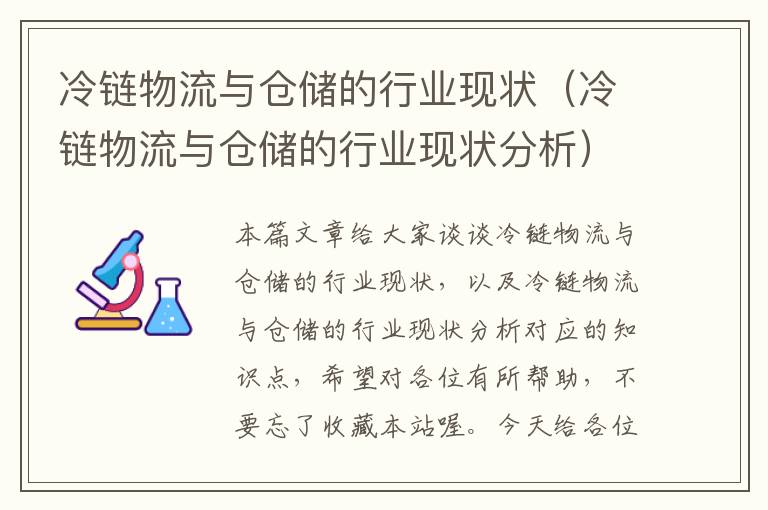 冷链物流与仓储的行业现状（冷链物流与仓储的行业现状分析）

本篇文章给大家谈谈冷链物流与仓储的行业现状，以及冷链物流与仓储的行业现状分析对应的知识点，希望对各位有所帮助，不要忘了收藏本站喔。今天给各位